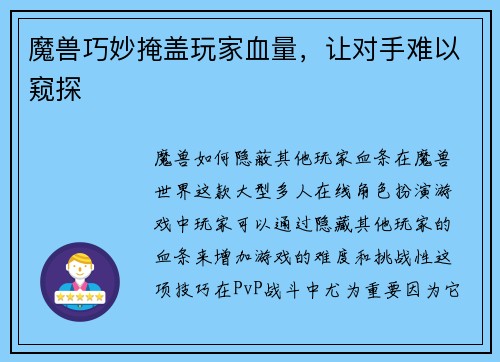 魔兽巧妙掩盖玩家血量，让对手难以窥探

魔兽如何隐蔽其他玩家血条在魔兽世界这款大型多人在线角色扮演游戏中玩家可以通过隐藏其他玩家的血条来增加游戏的难度和挑战性这项技巧在PvP战斗中尤为重要因为它